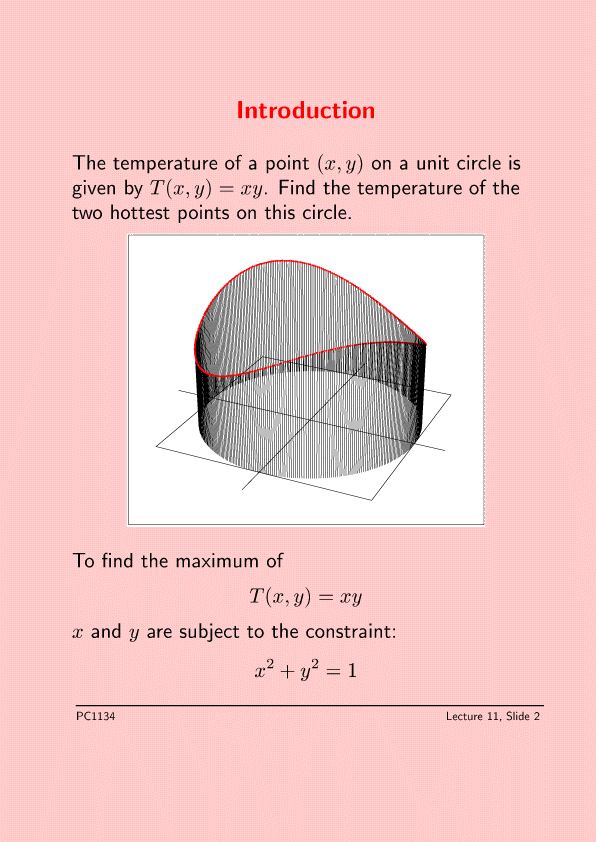 Introduction

The temperature of a point $(x, y)$ on a unit circle is given by $T(x, y) = xy$. Find the temperature of the two hottest points on this circle.

To find the maximum of

$T(x, y) = xy$

$x$ and $y$ are subject to the constraint:

$x^2 + y^2 = 1$

PC1134

Lecture 11, Slide 2